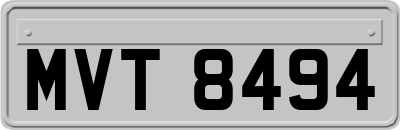 MVT 8494